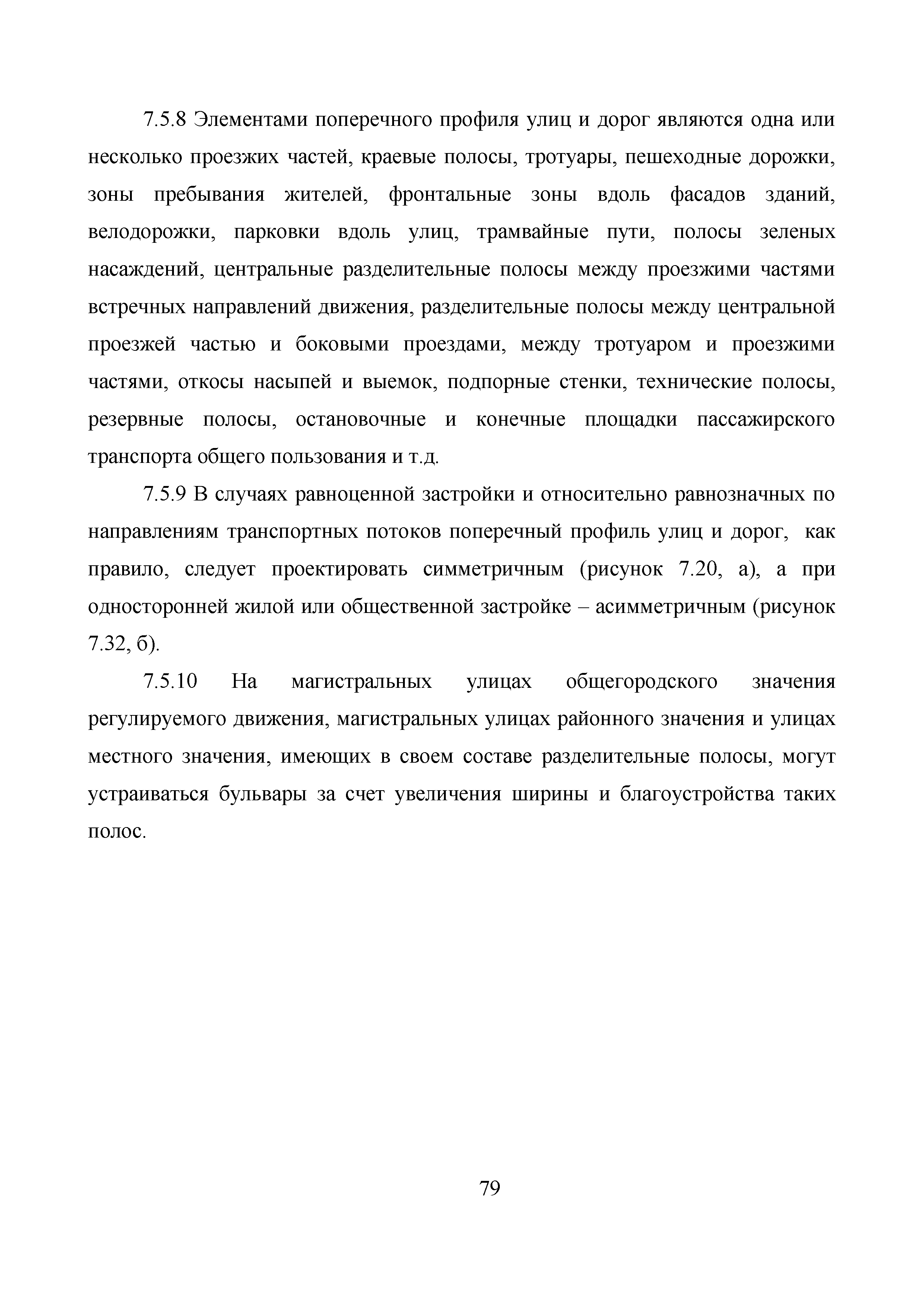 7.5.8 Элементами поперечного профиля улиц и дорог являются одна или несколько проезжих частей, краевые полосы, тротуары, пешеходные дорожки, зоны пребывания жителей, фронтальные зоны вдоль фасадов зданий, велодорожки, парковки вдоль улиц, трамвайные пути, полосы зеленых насаждений, центральные разделительные полосы между проезжими частями встречных направлений движения, разделительные полосы между центральной проезжей частью и боковыми проездами, между тротуаром и проезжими частями, откосы насыпей и выемок, подпорные стенки, технические полосы, резервные полосы, остановочные и конечные площадки пассажирского транспорта общего пользования и т.д.

7.5.9 В случаях равноценной застройки и относительно равнозначных по направлениям транспортных потоков поперечный профиль улиц и дорог, как правило, следует проектировать симметричным (рисунок 7.20, а), а при односторонней жилой или общественной застройке – асимметричным (рисунок 7.32, б).

7.5.10 На магистральных улицах общегородского значения регулируемого движения, магистральных улицах районного значения и улицах местного значения, имеющих в своем составе разделительные полосы, могут устраиваться бульвары за счет увеличения ширины и благоустройства таких полос.

79